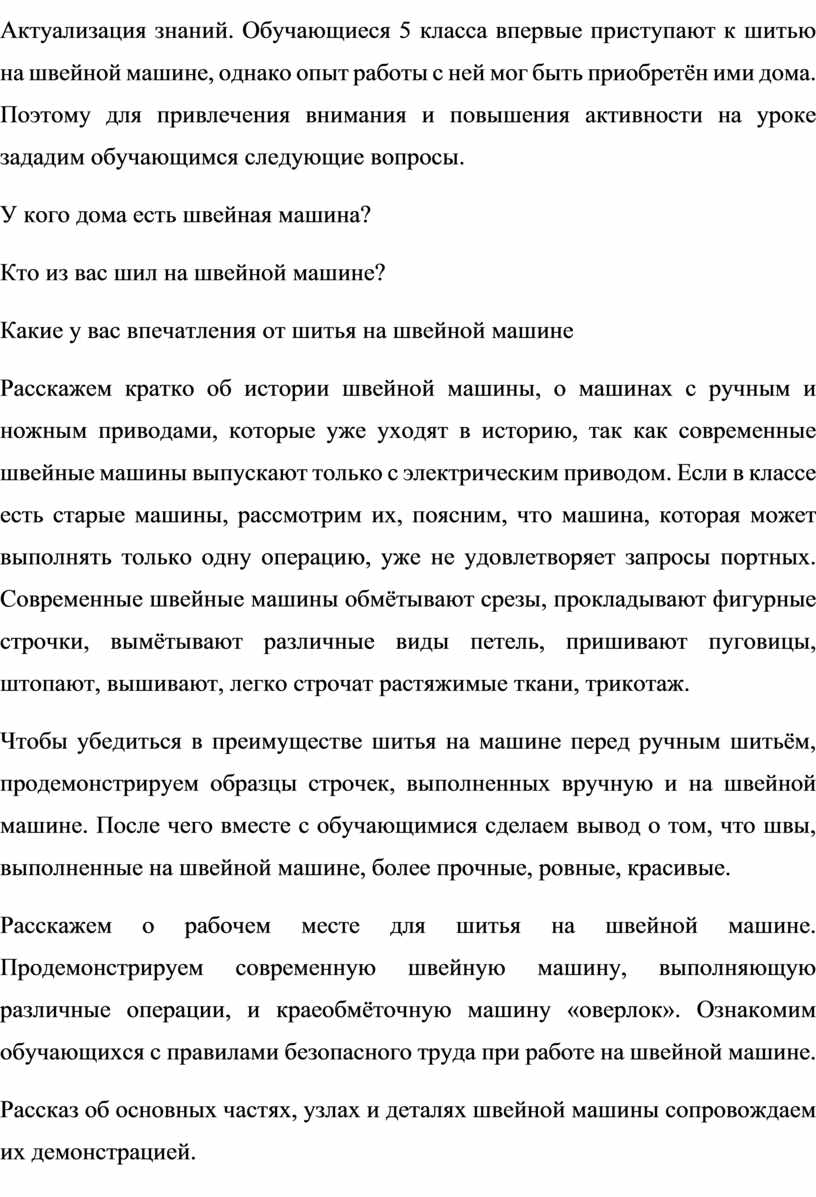 Актуализация знаний. Обучающиеся 5 класса впервые приступают к шитью на швейной машине, однако опыт работы с ней мог быть приобретён ими дома. Поэтому для привлечения внимания и повышения активности на уроке зададим обучающимся следующие вопросы.

У кого дома есть швейная машина?

Кто из вас шил на швейной машине?

Какие у вас впечатления от шитья на швейной машине

Расскажем кратко об истории швейной машины, о машинах с ручным и ножным приводами, которые уже уходят в историю, так как современные швейные машины выпускают только с электрическим приводом. Если в классе есть старые машины, рассмотрим их, поясним, что машина, которая может выполнять только одну операцию, уже не удовлетворяет запросы портных. Современные швейные машины обмётывают срезы, прокладывают фигурные строчки, вымётывают различные виды петель, пришивают пуговицы, штопают, вышивают, легко строчат растяжимые ткани, трикотаж.

Чтобы убедиться в преимуществе шитья на машине перед ручным шитьём, продемонстрируем образцы строчек, выполненных вручную и на швейной машине. После чего вместе с обучающимися сделаем вывод о том, что швы, выполненные на швейной машине, более прочные, ровные, красивые.

Расскажем о рабочем месте для шитья на швейной машине. Продемонстрируем современную швейную машину, выполняющую различные операции, и краеобмёточную машину «оверлок». Ознакомим обучающихся с правилами безопасного труда при работе на швейной машине.

Рассказ об основных частях, узлах и деталях швейной машины сопровождаем их демонстрацией.